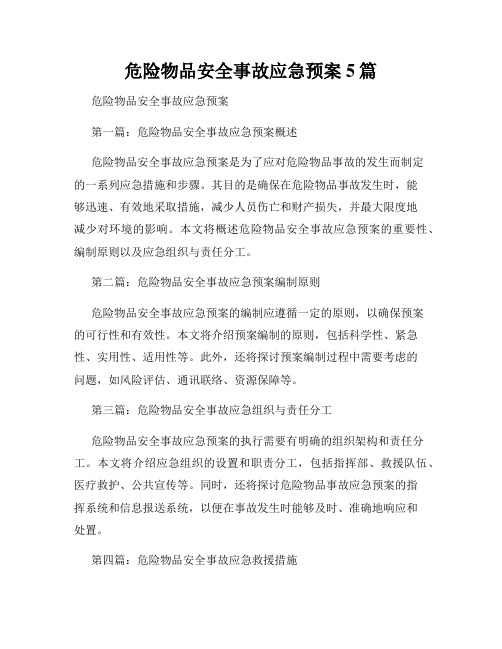 危险物品安全事故应急预案 5 篇

危险物品安全事故应急预案

第一篇：危险物品安全事故应急预案概述

危险物品安全事故应急预案是为了应对危险物品事故的发生而制定的一系列应急措施和步骤。其目的是确保在危险物品事故发生时，能够迅速、有效地采取措施，减少人员伤亡和财产损失，并最大限度地减少对环境的影响。本文将概述危险物品安全事故应急预案的重要性、编制原则以及应急组织与责任分工。

第二篇：危险物品安全事故应急预案编制原则

危险物品安全事故应急预案的编制应遵循一定的原则，以确保预案的可行性和有效性。本文将介绍预案编制的原则，包括科学性、紧急性、实用性、适用性等。此外，还将探讨预案编制过程中需要考虑的问题，如风险评估、通讯联络、资源保障等。

第三篇：危险物品安全事故应急组织与责任分工

危险物品安全事故应急预案的执行需要有明确的组织架构和责任分工。本文将介绍应急组织的设置和职责分工，包括指挥部、救援队伍、医疗救护、公共宣传等。同时，还将探讨危险物品事故应急预案的指挥系统和信息报送系统，以便在事故发生时能够及时、准确地响应和处置。

第四篇：危险物品安全事故应急救援措施